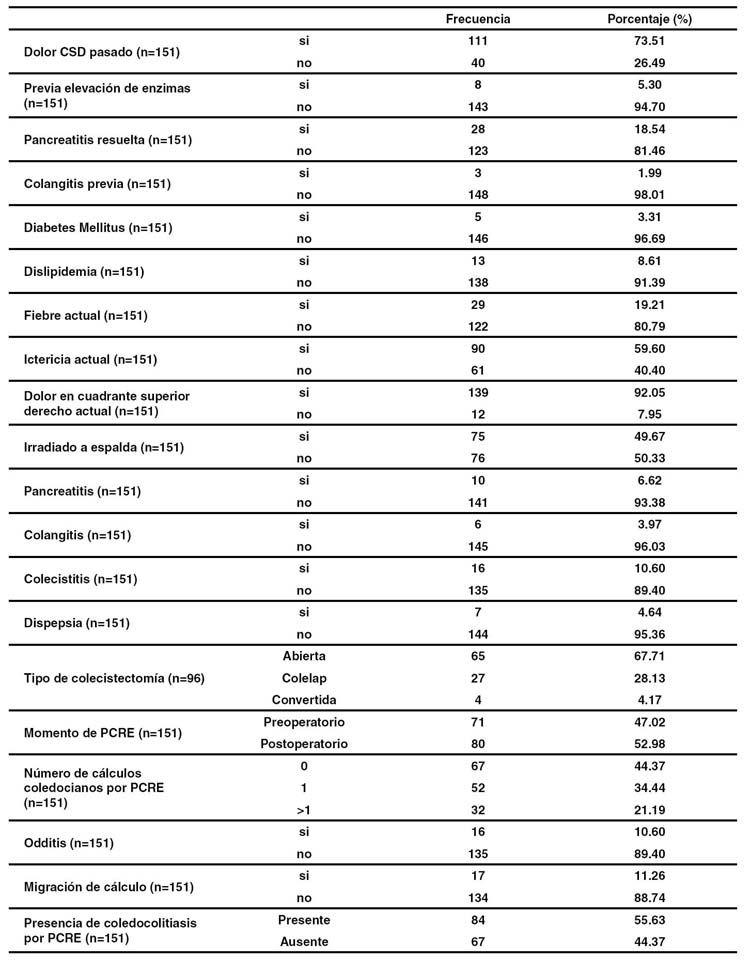 | | | Frecuencia | Porcentaje (%) |
|---|---|---|---|
| Dolor CSD pasado (n=151) | si | 111 | 73.51 |
| | no | 40 | 26.49 |
| Previa elevación de enzimas (n=151) | si | 8 | 5.30 |
| | no | 143 | 94.70 |
| Pancreatitis resuelta (n=151) | si | 28 | 18.54 |
| | no | 123 | 81.46 |
| Colangitis previa (n=151) | si | 3 | 1.99 |
| | no | 148 | 98.01 |
| Diabetes Mellitus (n=151) | si | 5 | 3.31 |
| | no | 146 | 96.69 |
| Dislipidemia (n=151) | si | 13 | 8.61 |
| | no | 138 | 91.39 |
| Fiebre actual (n=151) | si | 29 | 19.21 |
| | no | 122 | 80.79 |
| Ictericia actual (n=151) | si | 90 | 59.60 |
| | no | 61 | 40.40 |
| Dolor en cuadrante superior derecho actual (n=151) | si | 139 | 92.05 |
| | no | 12 | 7.95 |
| Irradiado a espalda (n=151) | si | 75 | 49.67 |
| | no | 76 | 50.33 |
| Pancreatitis (n=151) | si | 10 | 6.62 |
| | no | 141 | 93.38 |
| Colangitis (n=151) | si | 6 | 3.97 |
| | no | 145 | 96.03 |
| Colecistitis (n=151) | si | 16 | 10.60 |
| | no | 135 | 89.40 |
| Dispepsia (n=151) | si | 7 | 4.64 |
| | no | 144 | 95.36 |
| Tipo de colecistectomía (n=96) | Abierta | 65 | 67.71 |
| | Colelap | 27 | 28.13 |
| | Convertida | 4 | 4.17 |
| Momento de PCRE (n=151) | Preoperatorio | 71 | 47.02 |
| | Postoperatorio | 80 | 52.98 |
| Número de cálculos coledocianos por PCRE (n=151) | 0 | 67 | 44.37 |
| | 1 | 52 | 34.44 |
| | >1 | 32 | 21.19 |
| Odditis (n=151) | si | 16 | 10.60 |
| | no | 135 | 89.40 |
| Migración de cálculo (n=151) | si | 17 | 11.26 |
| | no | 134 | 88.74 |
| Presencia de coledocolitiasis por PCRE (n=151) | Presente | 84 | 55.63 |
| | Ausente | 67 | 44.37 |